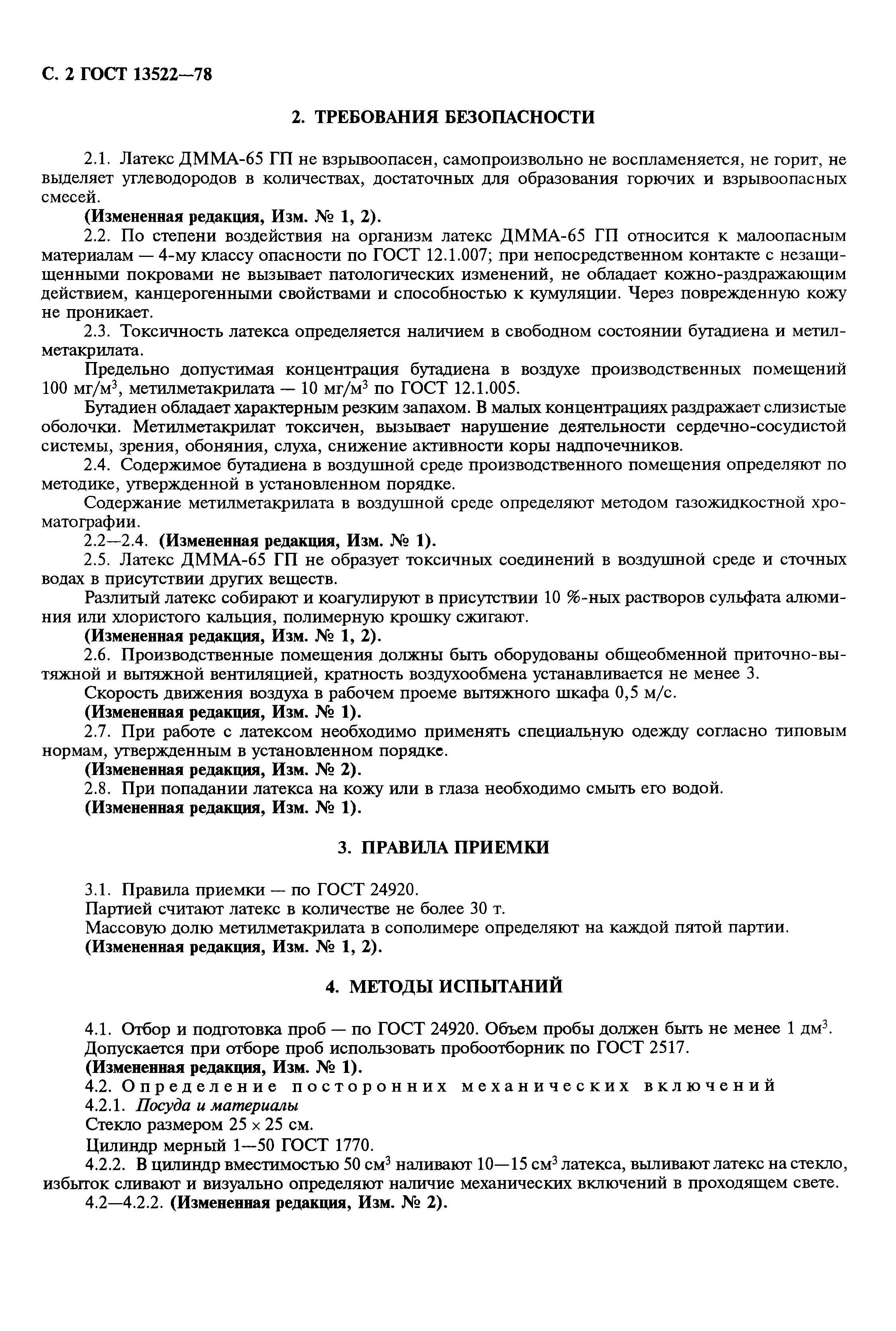 С. 2 ГОСТ 13522—78

2. ТРЕБОВАНИЯ БЕЗОПАСНОСТИ

2.1. Латекс ДММА-65 ГП не взрывоопасен, самопроизвольно не воспламеняется, не горит, не выделяет углеводородов в количествах, достаточных для образования горючих и взрывоопасных смесей.

(Измененная редакция, Изм. № 1, 2).

2.2. По степени воздействия на организм латекс ДММА-65 ГП относится к малоопасным материалам — 4-му классу опасности по ГОСТ 12.1.007; при непосредственном контакте с незащищенными покровами не вызывает патологических изменений, не обладает кожно-раздражающим действием, канцерогенными свойствами и способностью к кумуляции. Через поврежденную кожу не проникает.

2.3. Токсичность латекса определяется наличием в свободном состоянии бутадиена и метилметакрилата.

Предельно допустимая концентрация бутадиена в воздухе производственных помещений 100 мг/м$^3$, метилметакрилата — 10 мг/м$^3$ по ГОСТ 12.1.005.

Бутадиен обладает характерным резким запахом. В малых концентрациях раздражает слизистые оболочки. Метилметакрилат токсичен, вызывает нарушение деятельности сердечно-сосудистой системы, зрения, обоняния, слуха, снижение активности коры надпочечников.

2.4. Содержимое бутадиена в воздушной среде производственного помещения определяют по методике, утвержденной в установленном порядке.

Содержание метилметакрилата в воздушной среде определяют методом газожидкостной хроматографии.

2.2—2.4. (Измененная редакция, Изм. № 1).

2.5. Латекс ДММА-65 ГП не образует токсичных соединений в воздушной среде и сточных водах в присутствии других веществ.

Разлитый латекс собирают и коагулируют в присутствии 10 %-ных растворов сульфата алюминия или хлористого кальция, полимерную крошку сжигают.

(Измененная редакция, Изм. № 1, 2).

2.6. Производственные помещения должны быть оборудованы общеобменной приточно-вытяжной и вытяжной вентиляцией, кратность воздухообмена устанавливается не менее 3.

Скорость движения воздуха в рабочем проеме вытяжного шкафа 0,5 м/с.

(Измененная редакция, Изм. № 1).

2.7. При работе с латексом необходимо применять специальную одежду согласно типовым нормам, утвержденным в установленном порядке.

(Измененная редакция, Изм. № 2).

2.8. При попадании латекса на кожу или в глаза необходимо смыть его водой.

(Измененная редакция, Изм. № 1).

3. ПРАВИЛА ПРИЕМКИ

3.1. Правила приемки — по ГОСТ 24920.

Партией считают латекс в количестве не более 30 т.

Массовую долю метилметакрилата в сополимере определяют на каждой пятой партии.

(Измененная редакция, Изм. № 1, 2).

4. МЕТОДЫ ИСПЫТАНИЙ

4.1. Отбор и подготовка проб — по ГОСТ 24920. Объем пробы должен быть не менее 1 дм$^3$.

Допускается при отборе проб использовать пробоотборник по ГОСТ 2517.

(Измененная редакция, Изм. № 1).

4.2. Определение посторонних механических включений

4.2.1. Посуда и материалы

Стекло размером 25 × 25 см.

Цилиндр мерный 1—50 ГОСТ 1770.

4.2.2. В цилиндр вместимостью 50 см$^3$ наливают 10—15 см$^3$ латекса, выливают латекс на стекло, избыток сливают и визуально определяют наличие механических включений в проходящем свете.

4.2—4.2.2. (Измененная редакция, Изм. № 2).